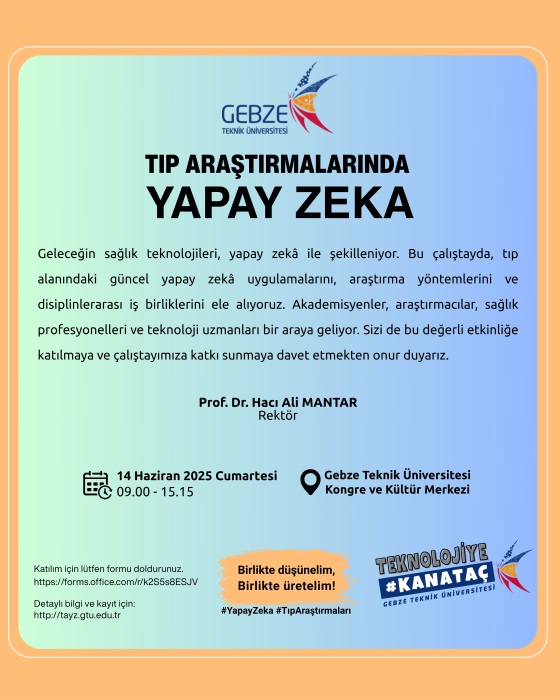 GEBZE
TEKNİK ÜNİVERSİTESİ

TIP ARAŞTIRMALARINDA
YAPAY ZEKA

Geleceğin sağlık teknolojileri, yapay zekâ ile şekilleniyor. Bu çalıştayda, tıp alanındaki güncel yapay zekâ uygulamalarını, araştırma yöntemlerini ve disiplinlerarası iş birliklerini ele alıyoruz. Akademisyenler, araştırmacılar, sağlık profesyonelleri ve teknoloji uzmanları bir araya geliyor. Sizi de bu değerli etkinliğe katılmaya ve çalıştayımıza katkı sunmaya davet etmekten onur duyarız.

Prof. Dr. Hacı Ali MANTAR
Rektör

14 Haziran 2025 Cumartesi
09.00 - 15.15

Gebze Teknik Üniversitesi
Kongre ve Kültür Merkezi

Katılım için lütfen formu doldurunuz.
https://forms.office.com/r/k2S5s8ESJV

Detaylı bilgi ve kayıt için:
http://tayz.gtu.edu.tr

Birlikte düşünelim,
Birlikte üretelim!

#YapayZeka #TıpAraştırmaları

TEKNOLOJİYE
#KANATAÇ
GEBZE TEKNİK ÜNİVERSİTESİ